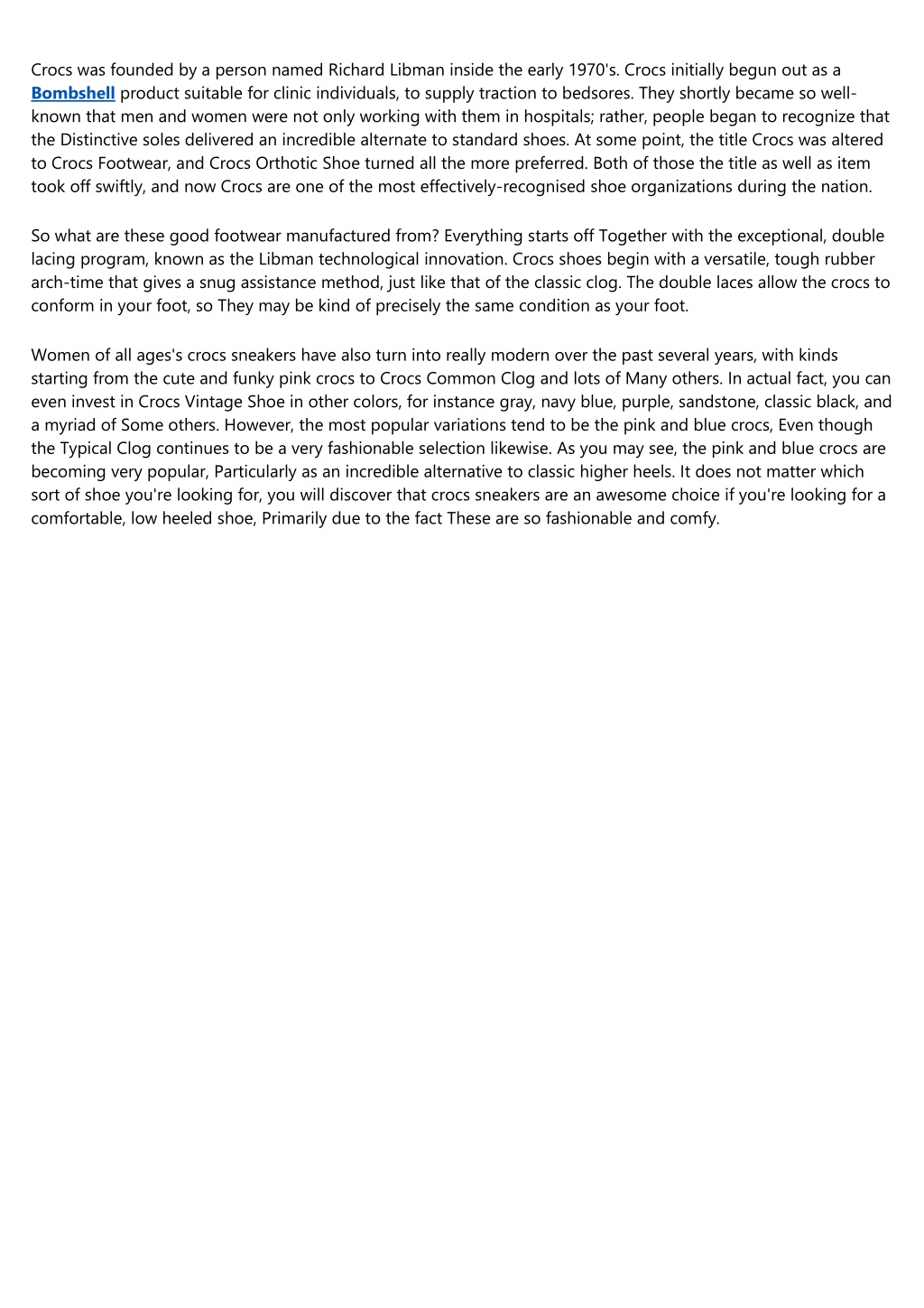 Crocs was founded by a person named Richard Libman inside the early 1970's. Crocs initially begun out as a Bombshell product suitable for clinic individuals, to supply traction to bedsores. They shortly became so well-known that men and women were not only working with them in hospitals; rather, people began to recognize that the Distinctive soles delivered an incredible alternate to standard shoes. At some point, the title Crocs was altered to Crocs Footwear, and Crocs Orthotic Shoe turned all the more preferred. Both of those the title as well as item took off swiftly, and now Crocs are one of the most effectively-recognised shoe organizations during the nation.

So what are these good footwear manufactured from? Everything starts off Together with the exceptional, double lacing program, known as the Libman technological innovation. Crocs shoes begin with a versatile, tough rubber arch-time that gives a snug assistance method, just like that of the classic clog. The double laces allow the crocs to conform in your foot, so They may be kind of precisely the same condition as your foot.

Women of all ages's crocs sneakers have also turn into really modern over the past several years, with kinds starting from the cute and funky pink crocs to Crocs Common Clog and lots of Many others. In actual fact, you can even invest in Crocs Vintage Shoe in other colors, for instance gray, navy blue, purple, sandstone, classic black, and a myriad of Some others. However, the most popular variations tend to be the pink and blue crocs, Even though the Typical Clog continues to be a very fashionable selection likewise. As you may see, the pink and blue crocs are becoming very popular, Particularly as an incredible alternative to classic higher heels. It does not matter which sort of shoe you're looking for, you will discover that crocs sneakers are an awesome choice if you're looking for a comfortable, low heeled shoe, Primarily due to the fact These are so fashionable and comfy.